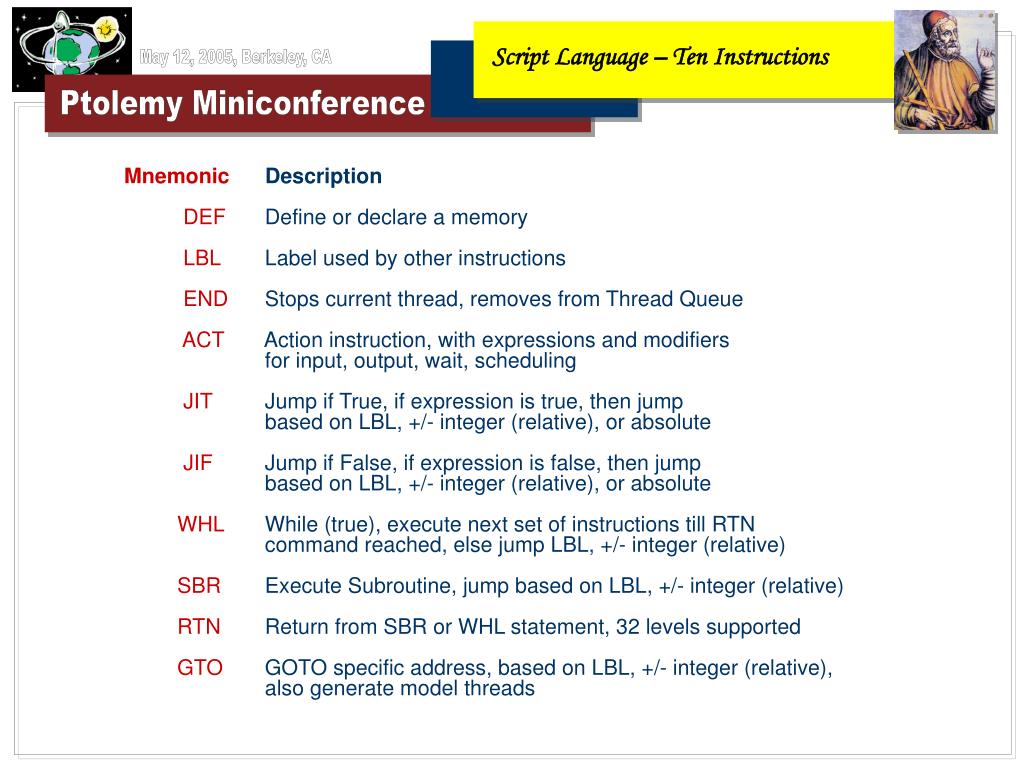 May 12, 2005, Berkeley, CA

Ptolemy Miniconference

Script Language – Ten Instructions

| Mnemonic | Description |
|---|---|
| DEF | Define or declare a memory |
| LBL | Label used by other instructions |
| END | Stops current thread, removes from Thread Queue |
| ACT | Action instruction, with expressions and modifiers for input, output, wait, scheduling |
| JIT | Jump if True, if expression is true, then jump based on LBL, +/- integer (relative), or absolute |
| JIF | Jump if False, if expression is false, then jump based on LBL, +/- integer (relative), or absolute |
| WHL | While (true), execute next set of instructions till RTN command reached, else jump LBL, +/- integer (relative) |
| SBR | Execute Subroutine, jump based on LBL, +/- integer (relative) |
| RTN | Return from SBR or WHL statement, 32 levels supported |
| GTO | GOTO specific address, based on LBL, +/- integer (relative), also generate model threads |